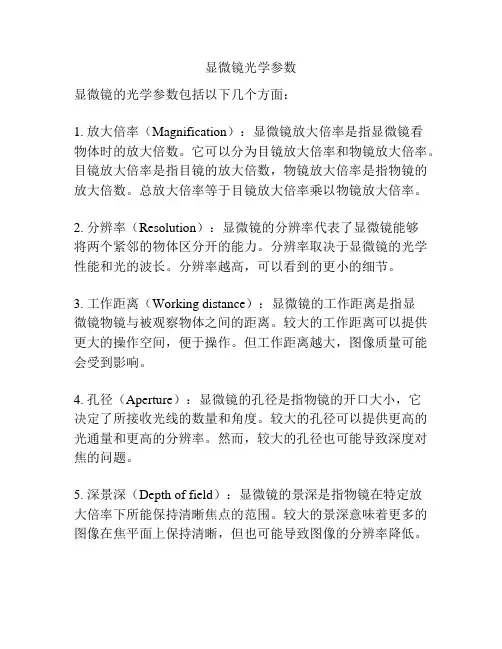 显微镜光学参数

显微镜的光学参数包括以下几个方面：

1. 放大倍率（Magnification）：显微镜放大倍率是指显微镜看物体时的放大倍数。它可以分为目镜放大倍率和物镜放大倍率。目镜放大倍率是指目镜的放大倍数，物镜放大倍率是指物镜的放大倍数。总放大倍率等于目镜放大倍率乘以物镜放大倍率。

2. 分辨率（Resolution）：显微镜的分辨率代表了显微镜能够将两个紧邻的物体区分开的能力。分辨率取决于显微镜的光学性能和光的波长。分辨率越高，可以看到的更小的细节。

3. 工作距离（Working distance）：显微镜的工作距离是指显微镜物镜与被观察物体之间的距离。较大的工作距离可以提供更大的操作空间，便于操作。但工作距离越大，图像质量可能会受到影响。

4. 孔径（Aperture）：显微镜的孔径是指物镜的开口大小，它决定了所接收光线的数量和角度。较大的孔径可以提供更高的光通量和更高的分辨率。然而，较大的孔径也可能导致深度对焦的问题。

5. 深景深（Depth of field）：显微镜的景深是指物镜在特定放大倍率下所能保持清晰焦点的范围。较大的景深意味着更多的图像在焦平面上保持清晰，但也可能导致图像的分辨率降低。